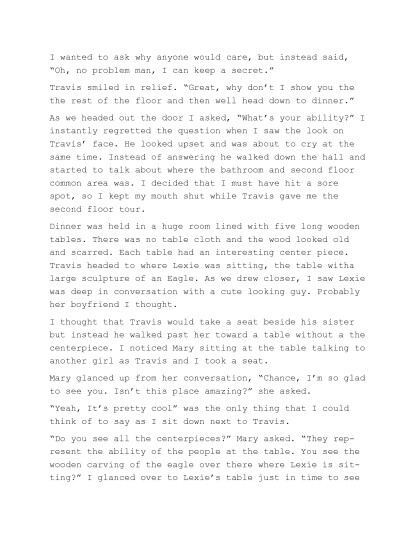 I wanted to ask why anyone would care, but instead said, "Oh, no problem man, I can keep a secret."

Travis smiled in relief. "Great, why don't I show you the the rest of the floor and then well head down to dinner."

As we headed out the door I asked, "What's your ability?" I instantly regretted the question when I saw the look on Travis' face. He looked upset and was about to cry at the same time. Instead of answering he walked down the hall and started to talk about where the bathroom and second floor common area was. I decided that I must have hit a sore spot, so I kept my mouth shut while Travis gave me the second floor tour.

Dinner was held in a huge room lined with five long wooden tables. There was no table cloth and the wood looked old and scarred. Each table had an interesting center piece. Travis headed to where Lexie was sitting, the table witha large sculpture of an Eagle. As we drew closer, I saw Lexie was deep in conversation with a cute looking guy. Probably her boyfriend I thought.

I thought that Travis would take a seat beside his sister but instead he walked past her toward a table without a the centerpiece. I noticed Mary sitting at the table talking to another girl as Travis and I took a seat.

Mary glanced up from her conversation, "Chance, I'm so glad to see you. Isn't this place amazing?" she asked.

"Yeah, It's pretty cool" was the only thing that I could think of to say as I sit down next to Travis.

"Do you see all the centerpieces?" Mary asked. "They represent the ability of the people at the table. You see the wooden carving of the eagle over there where Lexie is sitting?" I glanced over to Lexie's table just in time to see